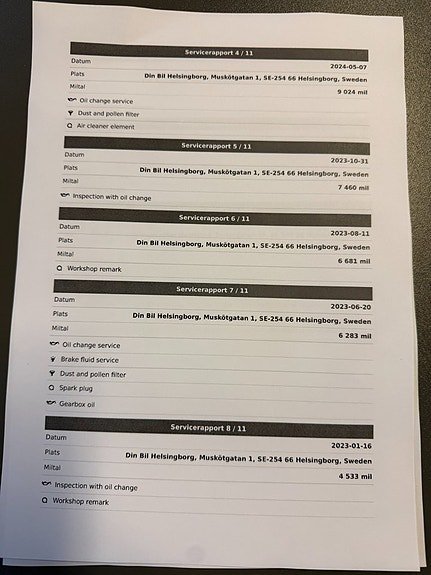 Servicerapport 4 / 11

Datum
2024-05-07

Plats
Din Bil Helsingborg, Muskötgatan 1, SE-254 66 Helsingborg, Sweden

Miltal
9 024 mil

Oil change service

Dust and pollen filter

Air cleaner element

Servicerapport 5 / 11

Datum
2023-10-31

Plats
Din Bil Helsingborg, Muskötgatan 1, SE-254 66 Helsingborg, Sweden

Miltal
7 460 mil

Inspection with oil change

Servicerapport 6 / 11

Datum
2023-08-11

Plats
Din Bil Helsingborg, Muskötgatan 1, SE-254 66 Helsingborg, Sweden

Miltal
6 681 mil

Workshop remark

Servicerapport 7 / 11

Datum
2023-06-20

Plats
Din Bil Helsingborg, Muskötgatan 1, SE-254 66 Helsingborg, Sweden

Miltal
6 283 mil

Oil change service

Brake fluid service

Dust and pollen filter

Spark plug

Gearbox oil

Servicerapport 8 / 11

Datum
2023-01-16

Plats
Din Bil Helsingborg, Muskötgatan 1, SE-254 66 Helsingborg, Sweden

Miltal
4 533 mil

Inspection with oil change

Workshop remark